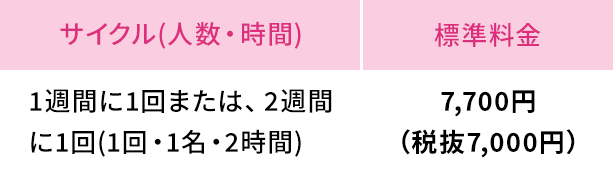 | サイクル(人数・時間) | 標準料金 |
|---|---|
| 1週間に1回または、2週間に1回(1回・1名・2時間) | 7,700円（税抜7,000円） |